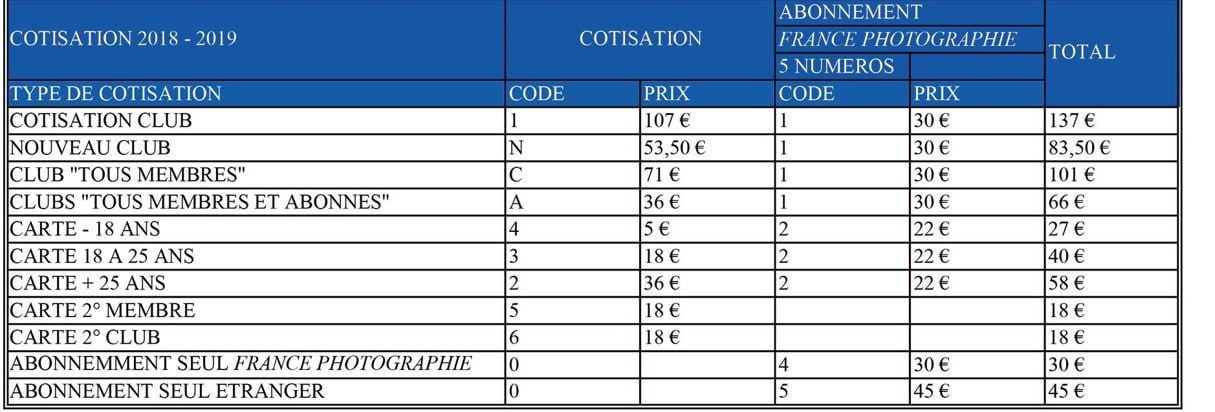 | COTISATION 2018 - 2019 | COTISATION | | ABONNEMENT FRANCE PHOTOGRAPHIE 5 NUMEROS | | TOTAL |
|---|---|---|---|---|---|
| TYPE DE COTISATION | CODE | PRIX | CODE | PRIX | |
| COTISATION CLUB | 1 | 107 € | 1 | 30 € | 137 € |
| NOUVEAU CLUB | N | 53,50 € | 1 | 30 € | 83,50 € |
| CLUB "TOUS MEMBRES" | C | 71 € | 1 | 30 € | 101 € |
| CLUBS "TOUS MEMBRES ET ABONNES" | A | 36 € | 1 | 30 € | 66 € |
| CARTE - 18 ANS | 4 | 5 € | 2 | 22 € | 27 € |
| CARTE 18 A 25 ANS | 3 | 18 € | 2 | 22 € | 40 € |
| CARTE + 25 ANS | 2 | 36 € | 2 | 22 € | 58 € |
| CARTE 2° MEMBRE | 5 | 18 € | | | 18 € |
| CARTE 2° CLUB | 6 | 18 € | | | 18 € |
| ABONNEMMENT SEUL FRANCE PHOTOGRAPHIE | 0 | | 4 | 30 € | 30 € |
| ABONNEMENT SEUL ETRANGER | 0 | | 5 | 45 € | 45 € |